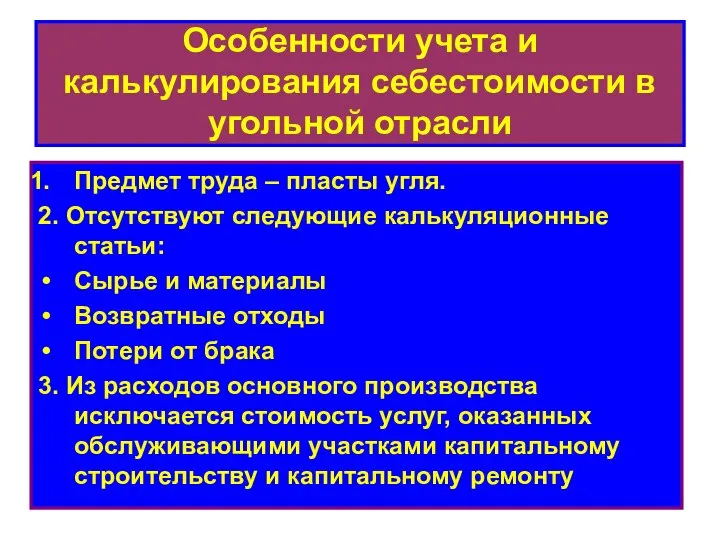 Особенности учета и калькулирования себестоимости в угольной отрасли

1. Предмет труда – пласты угля.
2. Отсутствуют следующие калькуляционные статьи:
• Сырье и материалы
• Возвратные отходы
• Потери от брака
3. Из расходов основного производства исключается стоимость услуг, оказанных обслуживающими участками капитальному строительству и капитальному ремонту